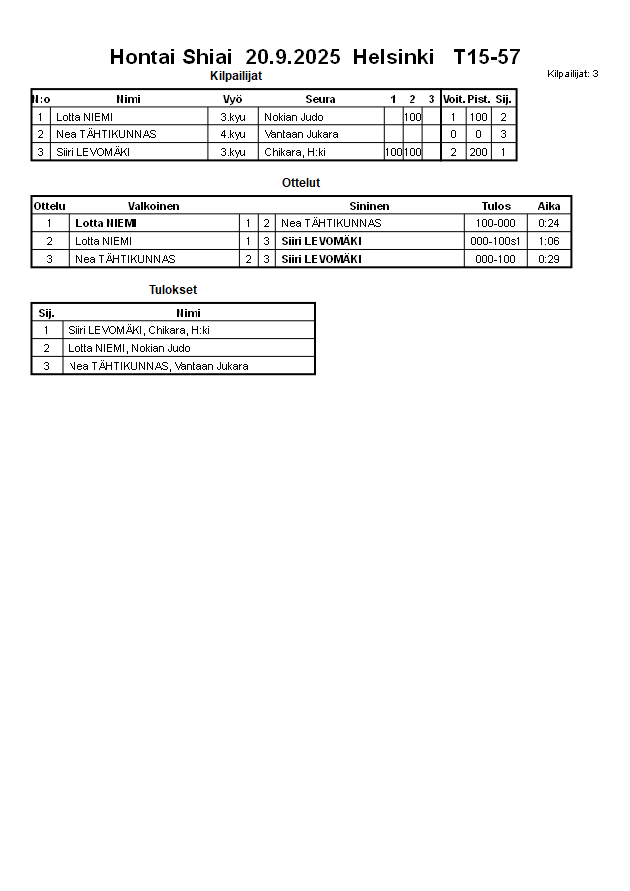 Hontai Shiai 20.9.2025 Helsinki T15-57

Kilpailijat

Kilpailijat: 3

| N:o | Nimi | Vyö | Seura | 1 | 2 | 3 | Voit. | Pist. | Sij. |
|---|---|---|---|---|---|---|---|---|---|
| 1 | Lotta NIEMI | 3.kyu | Nokian Judo | | 100 | | 1 | 100 | 2 |
| 2 | Nea TÄHTIKUNNAS | 4.kyu | Vantaan Jukara | | | | 0 | 0 | 3 |
| 3 | Siiri LEVOMÄKI | 3.kyu | Chikara, H:ki | 100 | 100 | | 2 | 200 | 1 |

Ottelut

| Ottelu | Valkoinen | | | Sininen | Tulos | Aika |
|---|---|---|---|---|---|---|
| 1 | Lotta NIEMI | 1 | 2 | Nea TÄHTIKUNNAS | 100-000 | 0:24 |
| 2 | Lotta NIEMI | 1 | 3 | Siiri LEVOMÄKI | 000-100s1 | 1:06 |
| 3 | Nea TÄHTIKUNNAS | 2 | 3 | Siiri LEVOMÄKI | 000-100 | 0:29 |

Tulokset

| Sij. | Nimi |
|---|---|
| 1 | Siiri LEVOMÄKI, Chikara, H:ki |
| 2 | Lotta NIEMI, Nokian Judo |
| 3 | Nea TÄHTIKUNNAS, Vantaan Jukara |